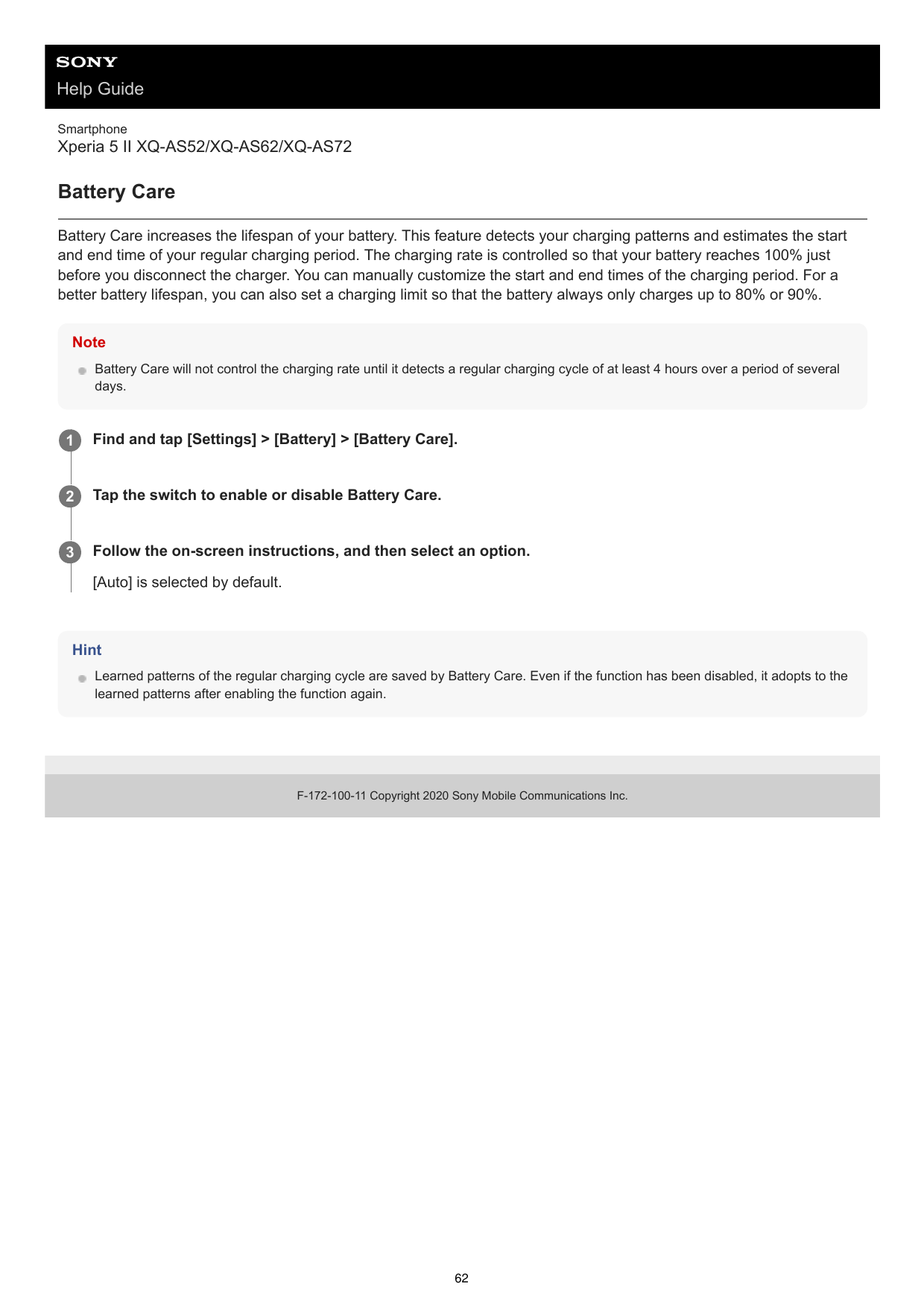 SONY
Help Guide

Smartphone
Xperia 5 II XQ-AS52/XQ-AS62/XQ-AS72

Battery Care

Battery Care increases the lifespan of your battery. This feature detects your charging patterns and estimates the start and end time of your regular charging period. The charging rate is controlled so that your battery reaches 100% just before you disconnect the charger. You can manually customize the start and end times of the charging period. For a better battery lifespan, you can also set a charging limit so that the battery always only charges up to 80% or 90%.

Note

Battery Care will not control the charging rate until it detects a regular charging cycle of at least 4 hours over a period of several days.

1 Find and tap [Settings] > [Battery] > [Battery Care].

2 Tap the switch to enable or disable Battery Care.

3 Follow the on-screen instructions, and then select an option.

[Auto] is selected by default.

Hint

Learned patterns of the regular charging cycle are saved by Battery Care. Even if the function has been disabled, it adopts to the learned patterns after enabling the function again.

F-172-100-11 Copyright 2020 Sony Mobile Communications Inc.

62